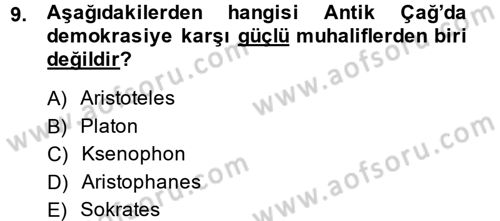 9. Aşağıdakilerden hangisi Antik Çağ'da demokrasiye karşı güçlü muhaliflerden biri değildir?

A) Aristoteles
B) Platon
C) Ksenophon
D) Aristophanes
E) Sokrates

www.aofsoru.com
www.aofsoru.com
www.aofsoru.com
www.aofsoru.com